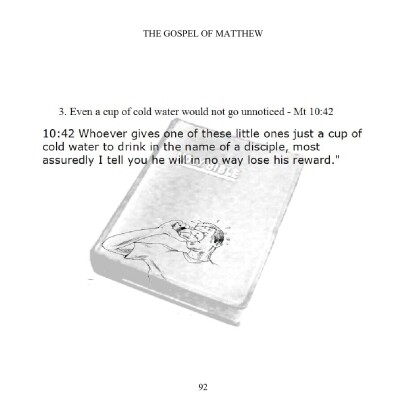 THE GOSPEL OF MATTHEW

3. Even a cup of cold water would not go unnoticed - Mt 10:42

10:42 Whoever gives one of these little ones just a cup of cold water to drink in the name of a disciple, most assuredly I tell you he will in no way lose his reward."

92